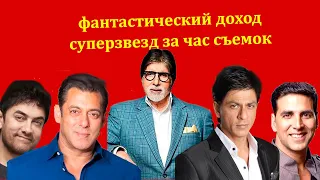 фантастический доход суперзвезд за час съемок